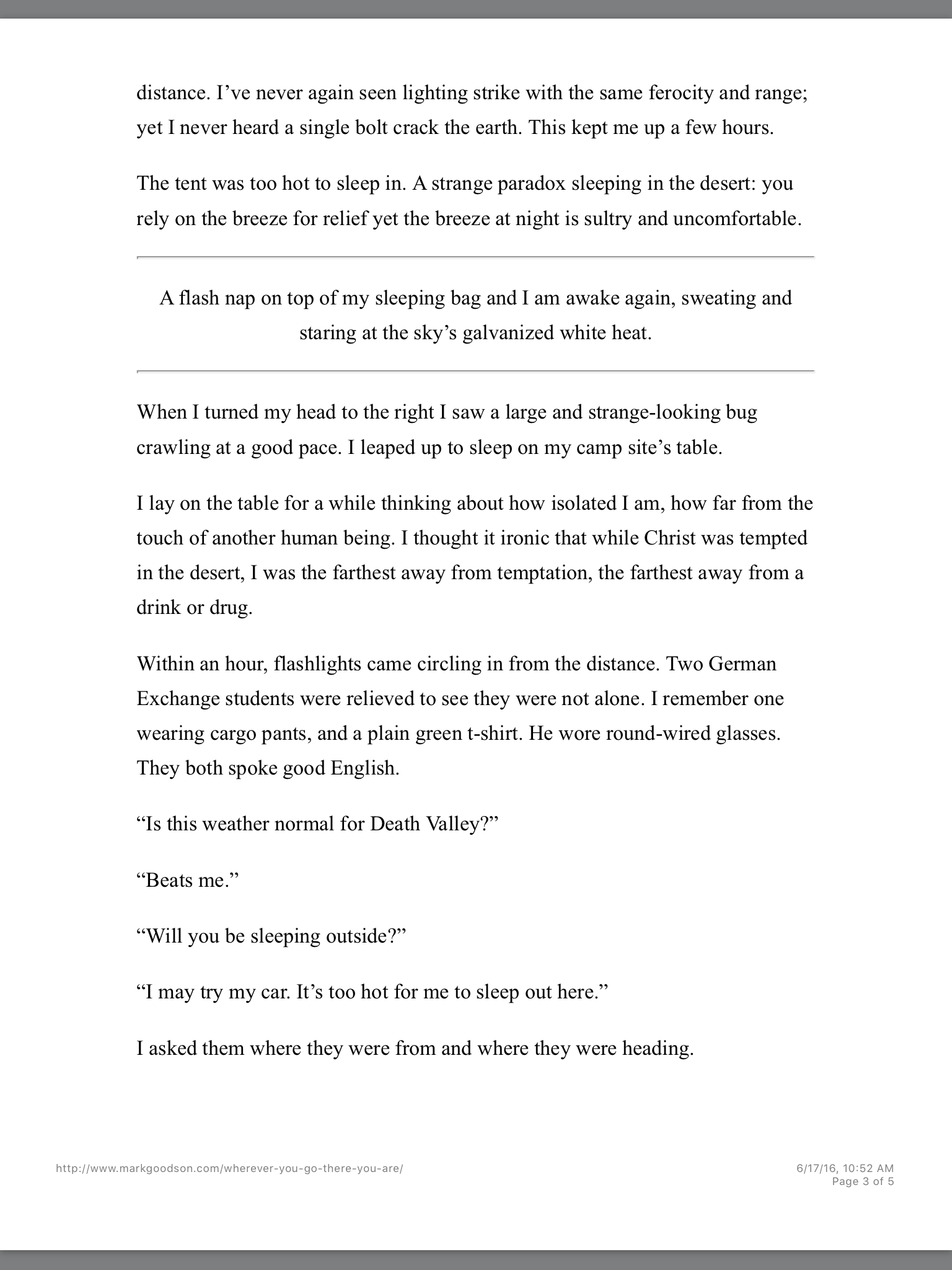 distance. I’ve never again seen lighting strike with the same ferocity and range; yet I never heard a single bolt crack the earth. This kept me up a few hours.

The tent was too hot to sleep in. A strange paradox sleeping in the desert: you rely on the breeze for relief yet the breeze at night is sultry and uncomfortable.

A flash nap on top of my sleeping bag and I am awake again, sweating and staring at the sky’s galvanized white heat.

When I turned my head to the right I saw a large and strange-looking bug crawling at a good pace. I leaped up to sleep on my camp site’s table.

I lay on the table for a while thinking about how isolated I am, how far from the touch of another human being. I thought it ironic that while Christ was tempted in the desert, I was the farthest away from temptation, the farthest away from a drink or drug.

Within an hour, flashlights came circling in from the distance. Two German Exchange students were relieved to see they were not alone. I remember one wearing cargo pants, and a plain green t-shirt. He wore round-wired glasses. They both spoke good English.

“Is this weather normal for Death Valley?”

“Beats me.”

“Will you be sleeping outside?”

“I may try my car. It’s too hot for me to sleep out here.”

I asked them where they were from and where they were heading.

http://www.markgoodson.com/wherever-you-go-there-you-are/

6/17/16, 10:52 AM
Page 3 of 5